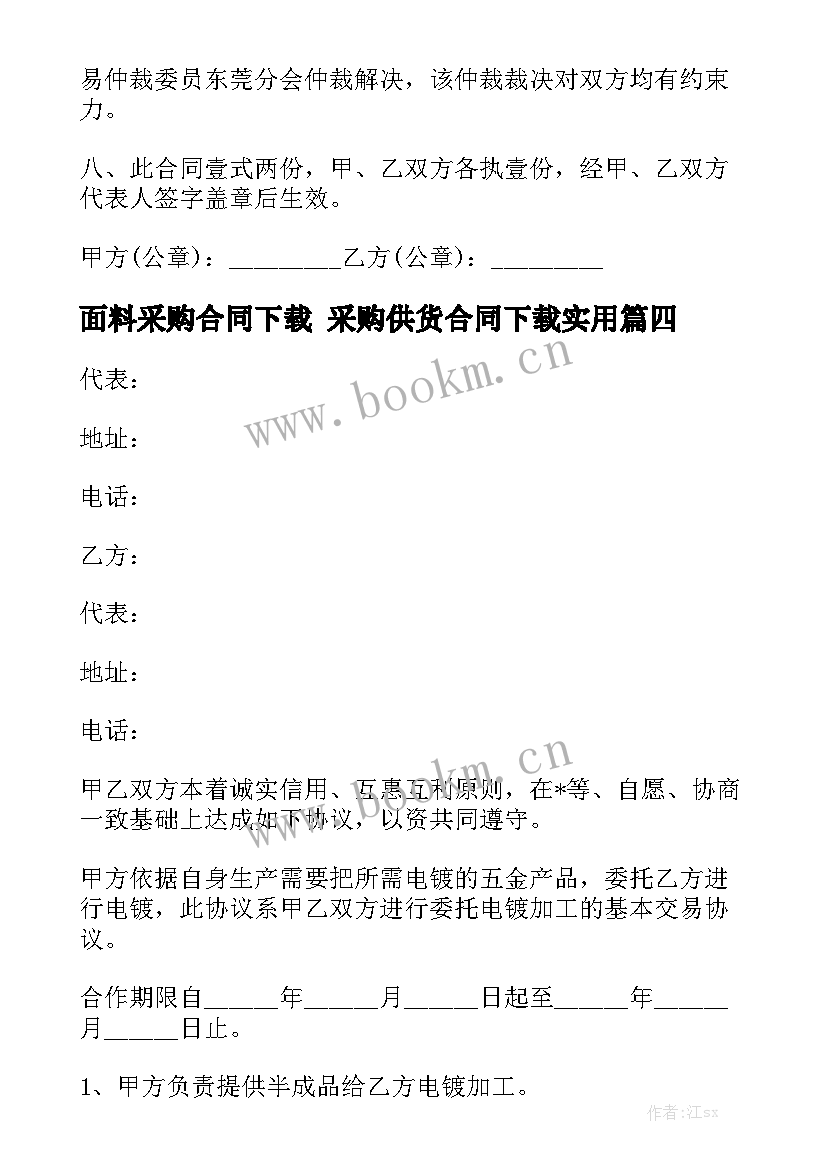 易仲裁委员东莞分会仲裁解决，该仲裁裁决对双方均有约束力。

八、此合同壹式两份，甲、乙双方各执壹份，经甲、乙双方代表人签字盖章后生效。

甲方(公章)：_________乙方(公章)：_________

面料采购合同下载 采购供货合同下载实用篇四

www.bookm.cn

代表：

地址：

电话：

乙方：

代表：

地址：

电话：

www.bookm.cn

甲乙双方本着诚实信用、互惠互利原则，在*等、自愿、协商一致基础上达成如下协议，以资共同遵守。

甲方依据自身生产需要把所需电镀的五金产品，委托乙方进行电镀，此协议系甲乙双方进行委托电镀加工的基本交易协议。

合作期限自______年______月______日起至______年______月______日止。

1、甲方负责提供半成品给乙方电镀加工。

作者:江sx